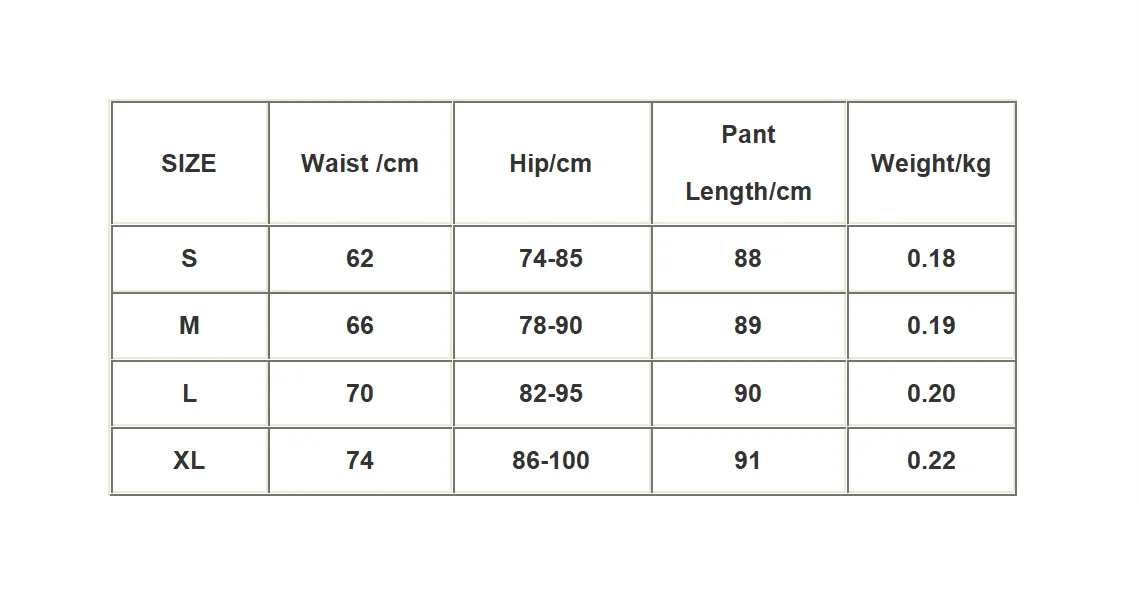 | SIZE | Waist /cm | Hip/cm | Pant Length/cm | Weight/kg |
|---|---|---|---|---|
| S | 62 | 74-85 | 88 | 0.18 |
| M | 66 | 78-90 | 89 | 0.19 |
| L | 70 | 82-95 | 90 | 0.20 |
| XL | 74 | 86-100 | 91 | 0.22 |